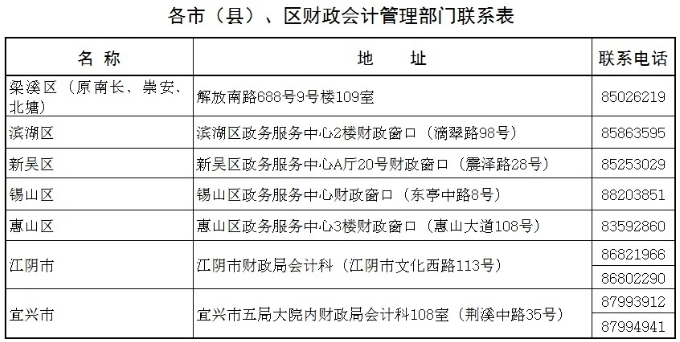 各市（县）、区财政会计管理部门联系表

| 名称 | 地址 | 联系电话 |
|---|---|---|
| 梁溪区（原南长、崇安、北塘） | 解放南路688号9号楼109室 | 85026219 |
| 滨湖区 | 滨湖区政务服务中心2楼财政窗口（滴翠路98号） | 85863595 |
| 新吴区 | 新吴区政务服务中心A厅20号财政窗口（震泽路28号） | 85253029 |
| 锡山区 | 锡山区政务服务中心财政窗口（东亭中路8号） | 88203851 |
| 惠山区 | 惠山区政务服务中心3楼财政窗口（惠山大道108号） | 83592860 |
| 江阴市 | 江阴市财政局会计科（江阴市文化西路113号） | 86821966 |
| | | 86802290 |
| 宜兴市 | 宜兴市五局大院内财政局会计科108室（荆溪中路35号） | 87993912 |
| | | 87994941 |